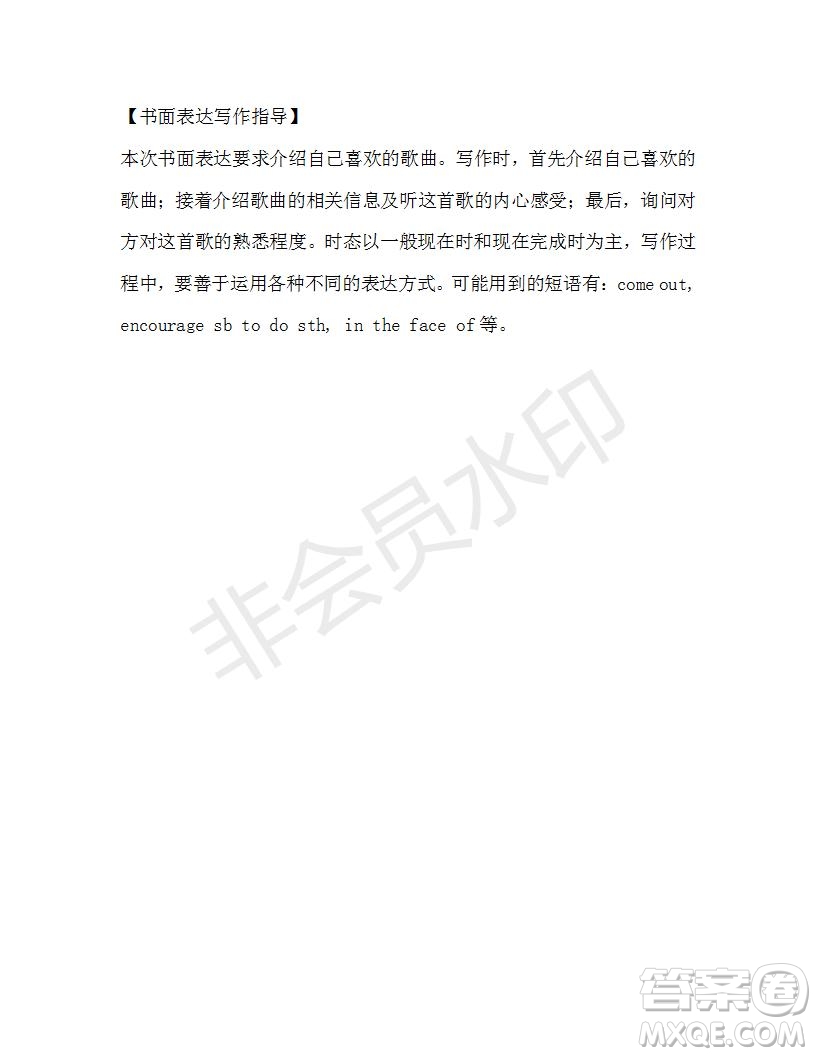 【书面表达写作指导】

本次书面表达要求介绍自己喜欢的歌曲。写作时，首先介绍自己喜欢的歌曲；接着介绍歌曲的相关信息及听这首歌的内心感受；最后，询问对方对这首歌的熟悉程度。时态以一般现在时和现在完成时为主，写作过程中，要善于运用各种不同的表达方式。可能用到的短语有：come out, encourage sb to do sth, in the face of等。

非会员水印

答案圈
MXQE.COM